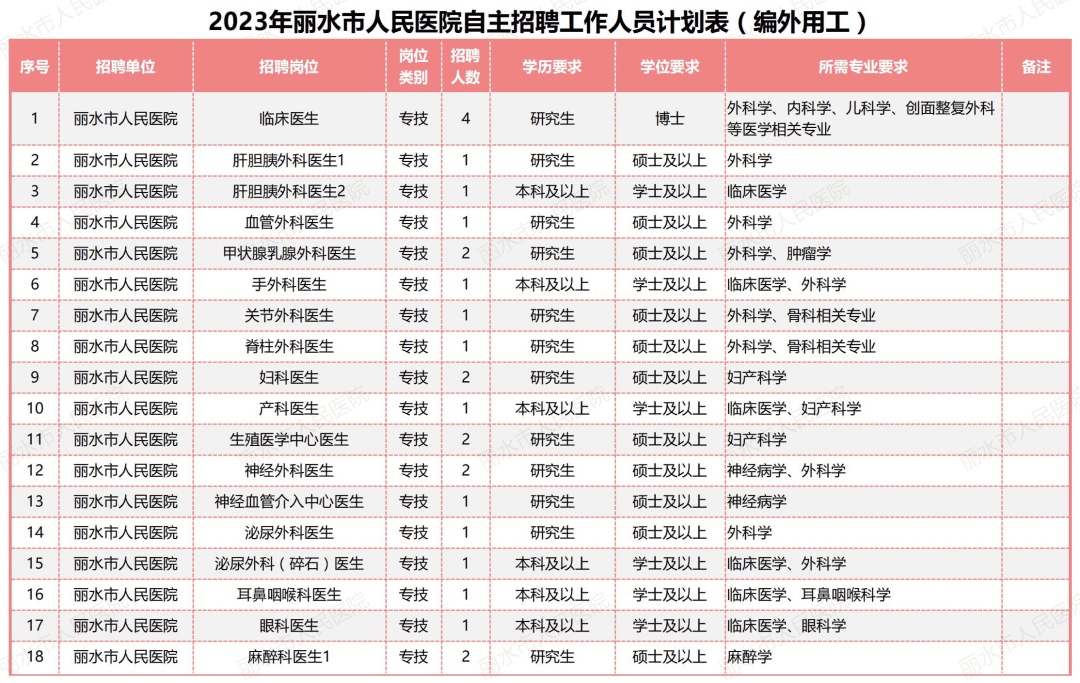 2023年丽水市人民医院自主招聘工作人员计划表（编外用工）

| 序号 | 招聘单位 | 招聘岗位 | 岗位类别 | 招聘人数 | 学历要求 | 学位要求 | 所需专业要求 | 备注 |
|---|---|---|---|---|---|---|---|---|
| 1 | 丽水市人民医院 | 临床医生 | 专技 | 4 | 研究生 | 博士 | 外科学、内科学、儿科学、创面整复外科等医学相关专业 | |
| 2 | 丽水市人民医院 | 肝胆胰外科医生1 | 专技 | 1 | 研究生 | 硕士及以上 | 外科学 | |
| 3 | 丽水市人民医院 | 肝胆胰外科医生2 | 专技 | 1 | 本科及以上 | 学士及以上 | 临床医学 | |
| 4 | 丽水市人民医院 | 血管外科医生 | 专技 | 1 | 研究生 | 硕士及以上 | 外科学 | |
| 5 | 丽水市人民医院 | 甲状腺乳腺外科医生 | 专技 | 2 | 研究生 | 硕士及以上 | 外科学、肿瘤学 | |
| 6 | 丽水市人民医院 | 手外科医生 | 专技 | 1 | 本科及以上 | 学士及以上 | 临床医学、外科学 | |
| 7 | 丽水市人民医院 | 关节外科医生 | 专技 | 1 | 研究生 | 硕士及以上 | 外科学、骨科相关专业 | |
| 8 | 丽水市人民医院 | 脊柱外科医生 | 专技 | 1 | 研究生 | 硕士及以上 | 外科学、骨科相关专业 | |
| 9 | 丽水市人民医院 | 妇科医生 | 专技 | 2 | 研究生 | 硕士及以上 | 妇产科学 | |
| 10 | 丽水市人民医院 | 产科医生 | 专技 | 1 | 本科及以上 | 学士及以上 | 临床医学、妇产科学 | |
| 11 | 丽水市人民医院 | 生殖医学中心医生 | 专技 | 2 | 研究生 | 硕士及以上 | 妇产科学 | |
| 12 | 丽水市人民医院 | 神经外科医生 | 专技 | 2 | 研究生 | 硕士及以上 | 神经病学、外科学 | |
| 13 | 丽水市人民医院 | 神经血管介入中心医生 | 专技 | 1 | 研究生 | 硕士及以上 | 神经病学 | |
| 14 | 丽水市人民医院 | 泌尿外科医生 | 专技 | 1 | 研究生 | 硕士及以上 | 外科学 | |
| 15 | 丽水市人民医院 | 泌尿外科（碎石）医生 | 专技 | 1 | 本科及以上 | 学士及以上 | 临床医学、外科学 | |
| 16 | 丽水市人民医院 | 耳鼻咽喉科医生 | 专技 | 1 | 本科及以上 | 学士及以上 | 临床医学、耳鼻咽喉科学 | |
| 17 | 丽水市人民医院 | 眼科医生 | 专技 | 1 | 本科及以上 | 学士及以上 | 临床医学、眼科学 | |
| 18 | 丽水市人民医院 | 麻醉科医生1 | 专技 | 2 | 研究生 | 硕士及以上 | 麻醉学 | |

丽水市人民医院